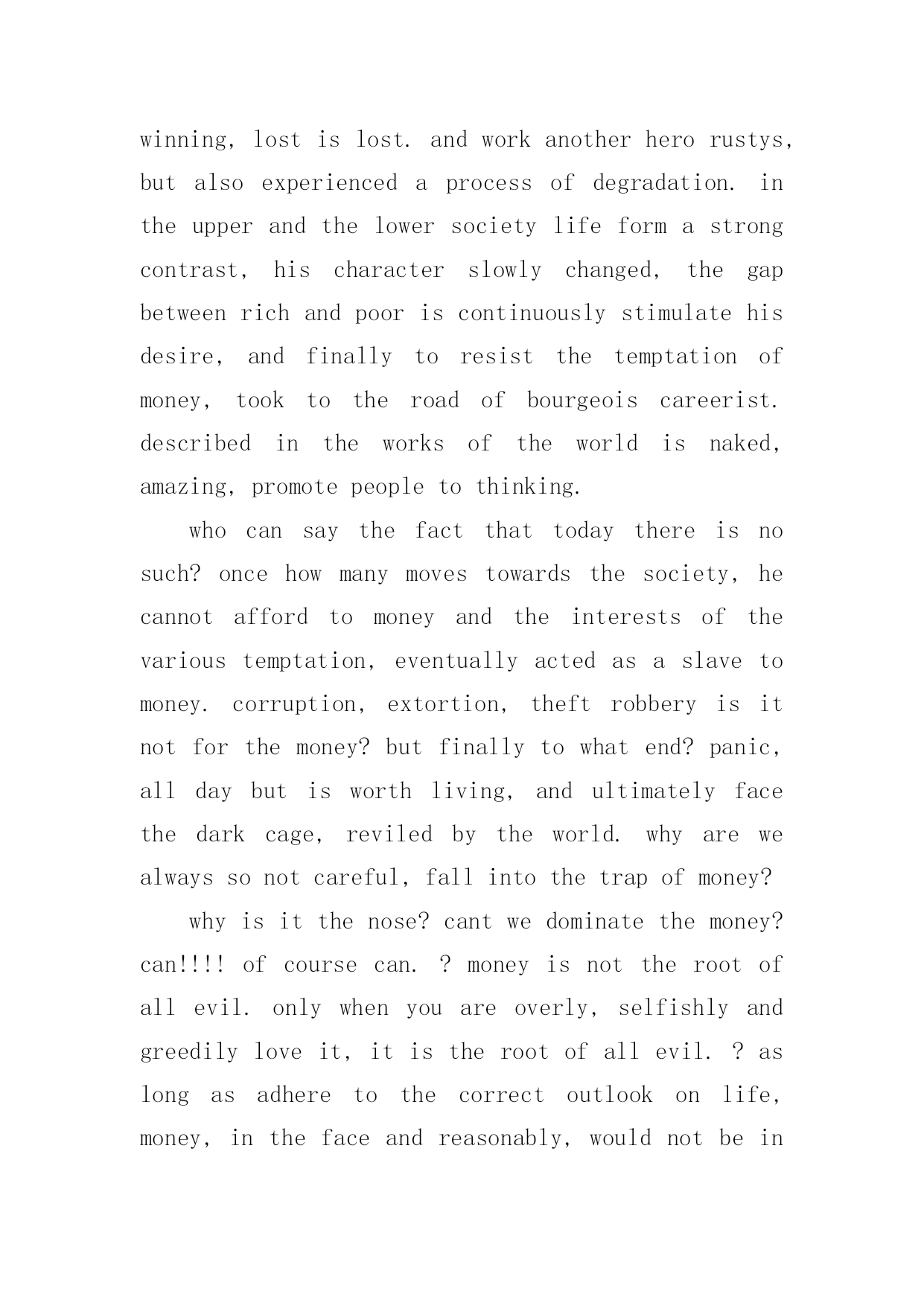 winning, lost is lost. and work another hero rustys, but also experienced a process of degradation. in the upper and the lower society life form a strong contrast, his character slowly changed, the gap between rich and poor is continuously stimulate his desire, and finally to resist the temptation of money, took to the road of bourgeois careerist. described in the works of the world is naked, amazing, promote people to thinking.

who can say the fact that today there is no such? once how many moves towards the society, he cannot afford to money and the interests of the various temptation, eventually acted as a slave to money. corruption, extortion, theft robbery is it not for the money? but finally to what end? panic, all day but is worth living, and ultimately face the dark cage, reviled by the world. why are we always so not careful, fall into the trap of money?

why is it the nose? cant we dominate the money? can!!!! of course can. ? money is not the root of all evil. only when you are overly, selfishly and greedily love it, it is the root of all evil. ? as long as adhere to the correct outlook on life, money, in the face and reasonably, would not be in